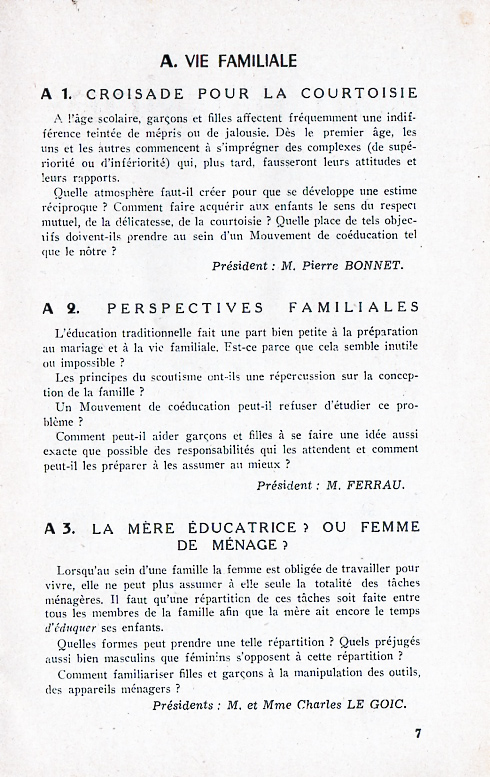 A. VIE FAMILIALE

A 1. CROISADE POUR LA COURTOISIE

A l'âge scolaire, garçons et filles affectent fréquemment une indifférence teintée de mépris ou de jalousie. Dès le premier âge, les uns et les autres commencent à s'imprégner des complexes (de supériorité ou d'infériorité) qui, plus tard, fausseront leurs attitudes et leurs rapports.

Quelle atmosphère faut-il créer pour que se développe une estime réciproque ? Comment faire acquérir aux enfants le sens du respect mutuel, de la délicatesse, de la courtoisie ? Quelle place de tels objectifs doivent-ils prendre au sein d'un Mouvement de coéducation tel que le nôtre ?

Président : M. Pierre BONNET.

A 2. PERSPECTIVES FAMILIALES

L'éducation traditionnelle fait une part bien petite à la préparation au mariage et à la vie familiale. Est-ce parce que cela semble inutile ou impossible ?

Les principes du scoutisme ont-ils une répercussion sur la conception de la famille ?

Un Mouvement de coéducation peut-il refuser d'étudier ce problème ?

Comment peut-il aider garçons et filles à se faire une idée aussi exacte que possible des responsabilités qui les attendent et comment peut-il les préparer à les assumer au mieux ?

Président : M. FERRAU.

A 3. LA MÈRE ÉDUCATRICE ? OU FEMME DE MÉNAGE ?

Lorsqu'au sein d'une famille la femme est obligée de travailler pour vivre, elle ne peut plus assumer à elle seule la totalité des tâches ménagères. Il faut qu'une répartition de ces tâches soit faite entre tous les membres de la famille afin que la mère ait encore le temps d'éduquer ses enfants.

Quelles formes peut prendre une telle répartition ? Quels préjugés aussi bien masculins que féminins s'opposent à cette répartition ?

Comment familiariser filles et garçons à la manipulation des outils, des appareils ménagers ?

Présidents : M. et Mme Charles LE GOIC.

7